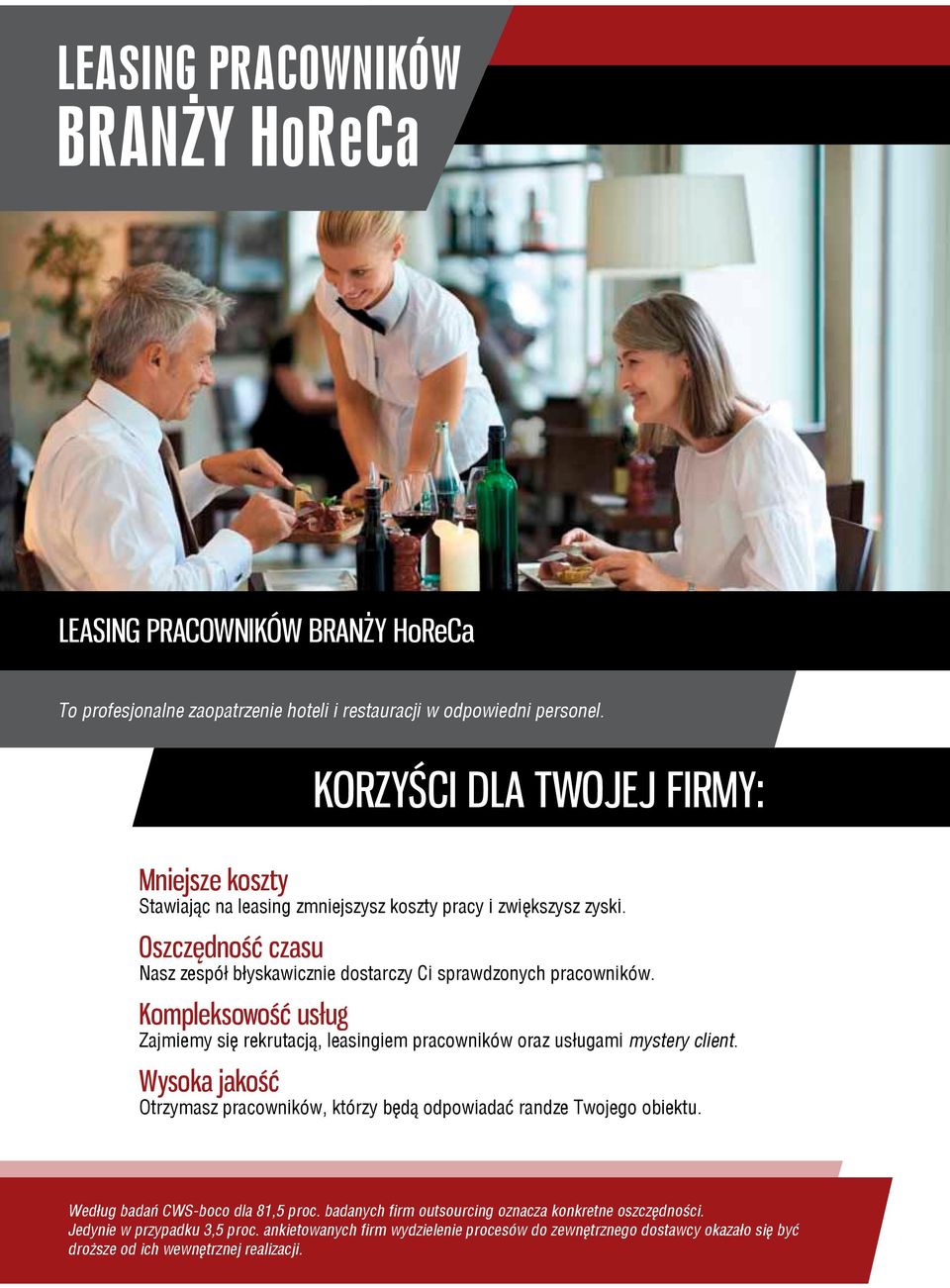 LEASING PRACOWNIKÓW
BRANŻY HoReCa

LEASING PRACOWNIKÓW BRANŻY HoReCa

To profesjonalne zaopatrzenie hoteli i restauracji w odpowiedni personel.

KORZYŚCI DLA TWOJEJ FIRMY:

Mniejsze koszty
Stawiając na leasing zmniejszysz koszty pracy i zwiększysz zyski.

Oszczędność czasu
Nasz zespół błyskawicznie dostarczy Ci sprawdzonych pracowników.

Kompleksowość usług
Zajmiemy się rekrutacją, leasingiem pracowników oraz usługami mystery client.

Wysoka jakość
Otrzymasz pracowników, którzy będą odpowiadać randze Twojego obiektu.

Według badań CWS-boco dla 81,5 proc. badanych firm outsourcing oznacza konkretne oszczędności. Jedynie w przypadku 3,5 proc. ankietowanych firm wydzielenie procesów do zewnętrznego dostawcy okazało się być droższe od ich wewnętrznej realizacji.